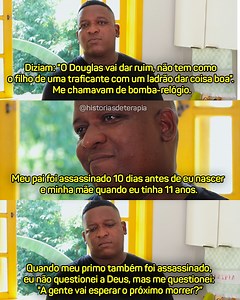 Diziam: "O Douglas vai dar ruim, não tem como o filho de uma traficante com um ladrão dar coisa boa". Me chamavam de bomba-relógio.

@historiasdeterapia

Meu pai foi assassinado 10 dias antes de eu nascer e minha mãe quando eu tinha 11 anos.

Quando meu primo também foi assassinado, eu não questionei a Deus, mas me questionei: "A gente vai esperar o próximo morrer?"